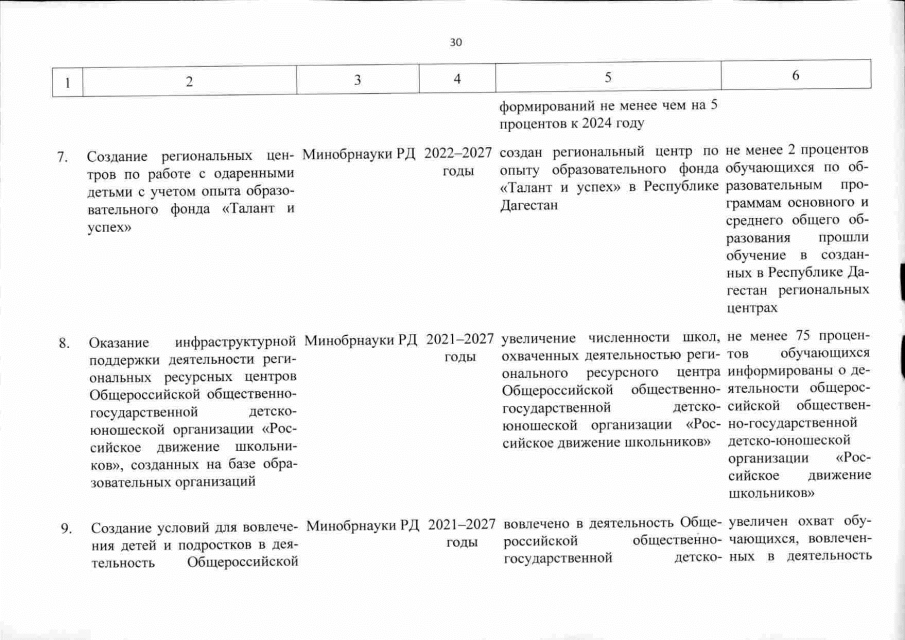 30

| 1 | 2 | 3 | 4 | 5 | 6 |
|---|---|---|---|---|---|
| | | | | формирований не менее чем на 5 процентов к 2024 году | |
| 7. | Создание региональных центров по работе с одаренными детьми с учетом опыта образовательного фонда «Талант и успех» | Минобрнауки РД | 2022–2027 годы | создан региональный центр по опыту образовательного фонда «Талант и успех» в Республике Дагестан | не менее 2 процентов обучающихся по образовательным программам основного и среднего общего образования прошли обучение в созданных в Республике Дагестан региональных центрах |
| 8. | Оказание инфраструктурной поддержки деятельности региональных ресурсных центров Общероссийской общественно-государственной детско-юношеской организации «Российское движение школьников», созданных на базе образовательных организаций | Минобрнауки РД | 2021–2027 годы | увеличение численности школ, охваченных деятельностью регионального ресурсного центра Общероссийской общественно-государственной детско-юношеской организации «Российское движение школьников» | не менее 75 процентов обучающихся информированы о деятельности общероссийской общественно-государственной детско-юношеской организации «Российское движение школьников» |
| 9. | Создание условий для вовлечения детей и подростков в деятельность Общероссийской | Минобрнауки РД | 2021–2027 годы | вовлечено в деятельность Общероссийской общественно-государственной детско- | увеличен охват обучающихся, вовлеченных в деятельность |